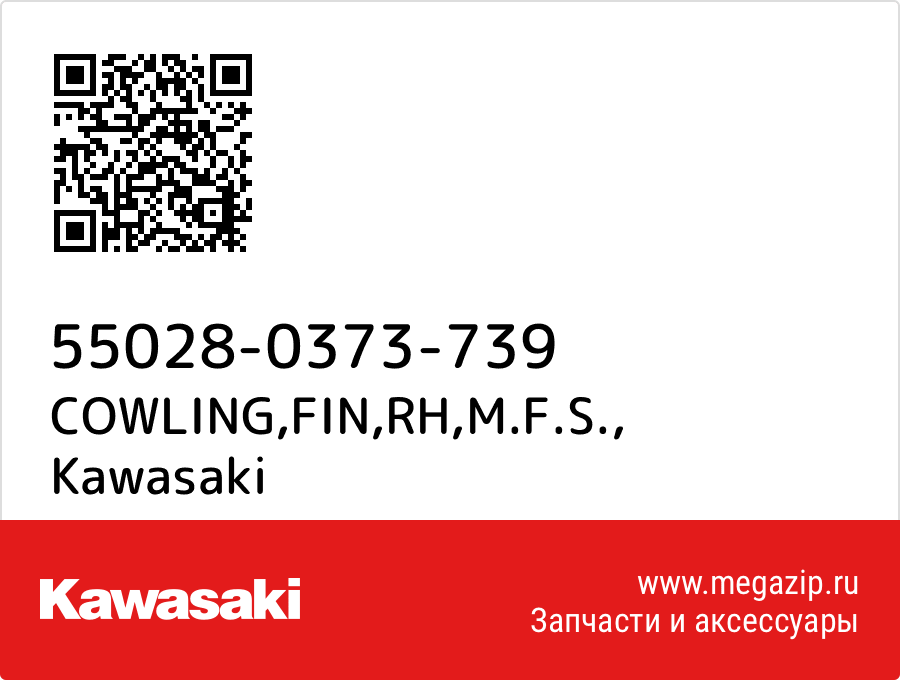 55028-0373-739
COWLING,FIN,RH,M.F.S.,
Kawasaki

Kawasaki

www.megazip.ru
Запчасти и аксессуары